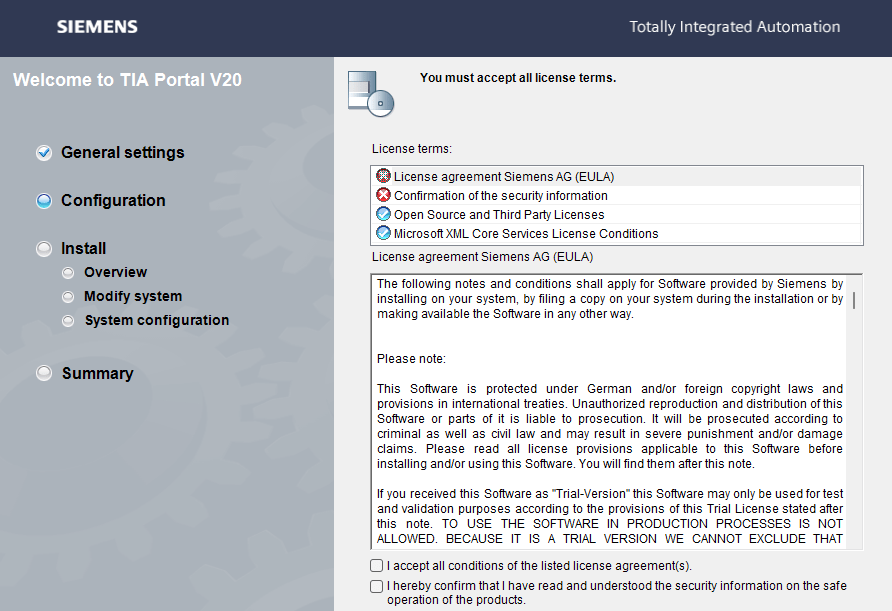 SIEMENS

Totally Integrated Automation

Welcome to TIA Portal V20

General settings

Configuration

Install

Overview

Modify system

System configuration

Summary

You must accept all license terms.

License terms:

License agreement Siemens AG (EULA)
Confirmation of the security information
Open Source and Third Party Licenses
Microsoft XML Core Services License Conditions

License agreement Siemens AG (EULA)

The following notes and conditions shall apply for Software provided by Siemens by installing on your system, by filing a copy on your system during the installation or by making available the Software in any other way.

Please note:

This Software is protected under German and/or foreign copyright laws and provisions in international treaties. Unauthorized reproduction and distribution of this Software or parts of it is liable to prosecution. It will be prosecuted according to criminal as well as civil law and may result in severe punishment and/or damage claims. Please read all license provisions applicable to this Software before installing and/or using this Software. You will find them after this note.

If you received this Software as "Trial-Version" this Software may only be used for test and validation purposes according to the provisions of this Trial License stated after this note. TO USE THE SOFTWARE IN PRODUCTION PROCESSES IS NOT ALLOWED. BECAUSE IT IS A TRIAL VERSION WE CANNOT EXCLUDE THAT

I accept all conditions of the listed license agreement(s).

I hereby confirm that I have read and understood the security information on the safe operation of the products.